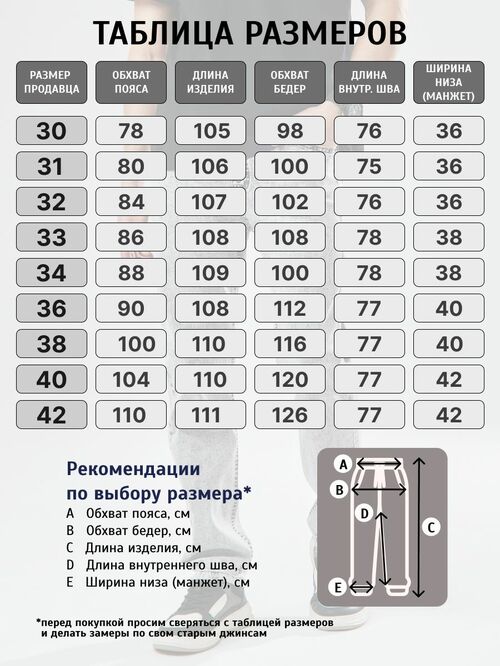 ТАБЛИЦА РАЗМЕРОВ

| РАЗМЕР ПРОДАВЦА | ОБХВАТ ПОЯСА | ДЛИНА ИЗДЕЛИЯ | ОБХВАТ БЕДЕР | ДЛИНА ВНУТР. ШВА | ШИРИНА НИЗА (МАНЖЕТ) |
|---|---|---|---|---|---|
| 30 | 78 | 105 | 98 | 76 | 36 |
| 31 | 80 | 106 | 100 | 75 | 36 |
| 32 | 84 | 107 | 102 | 76 | 36 |
| 33 | 86 | 108 | 108 | 78 | 38 |
| 34 | 88 | 109 | 100 | 78 | 38 |
| 36 | 90 | 108 | 112 | 77 | 40 |
| 38 | 100 | 110 | 116 | 77 | 40 |
| 40 | 104 | 110 | 120 | 77 | 42 |
| 42 | 110 | 111 | 126 | 77 | 42 |

Рекомендации по выбору размера*
A Обхват пояса, см
B Обхват бедер, см
C Длина изделия, см
D Длина внутреннего шва, см
E Ширина низа (манжет), см

A
B
D
C
E

*перед покупкой просим сверяться с таблицей размеров и делать замеры по свом старым джинсам